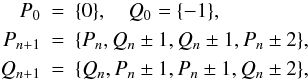 $P_0 = \{0\}, \quad Q_0 = \{-1\},$

$P_{n+1} = \{P_n, Q_n \pm 1, Q_n \pm 1, P_n \pm 2\},$

$Q_{n+1} = \{Q_n, P_n \pm 1, P_n \pm 1, Q_n \pm 2\},$